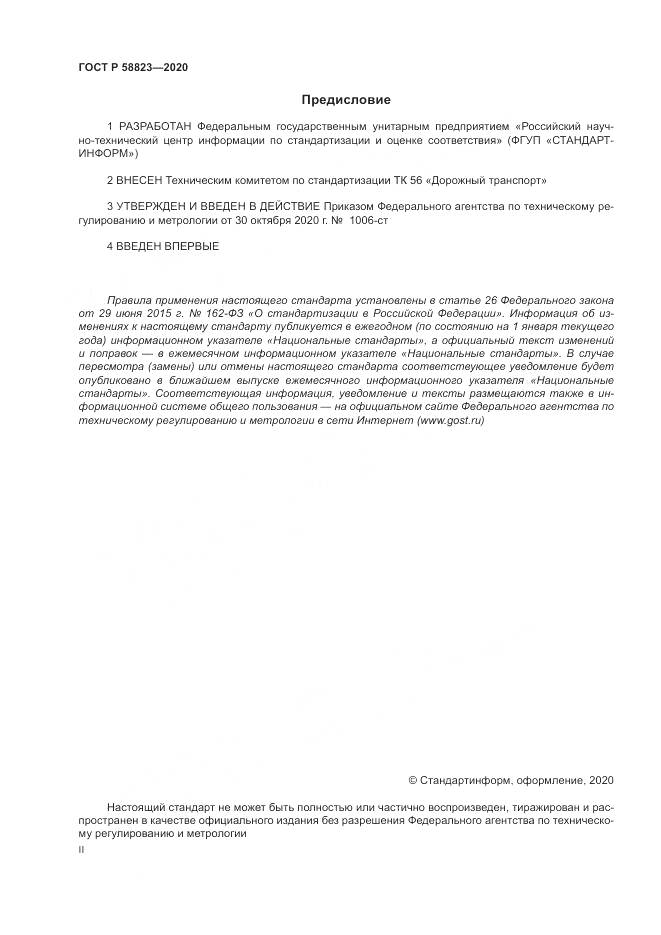 ГОСТ Р 58823—2020

Предисловие

1 РАЗРАБОТАН Федеральным государственным унитарным предприятием «Российский научно-технический центр информации по стандартизации и оценке соответствия» (ФГУП «СТАНДАРТИНФОРМ»)

2 ВНЕСЕН Техническим комитетом по стандартизации ТК 56 «Дорожный транспорт»

3 УТВЕРЖДЕН И ВВЕДЕН В ДЕЙСТВИЕ Приказом Федерального агентства по техническому регулированию и метрологии от 30 октября 2020 г. № 1006-ст

4 ВВЕДЕН ВПЕРВЫЕ

Правила применения настоящего стандарта установлены в статье 26 Федерального закона от 29 июня 2015 г. № 162-ФЗ «О стандартизации в Российской Федерации». Информация об изменениях к настоящему стандарту публикуется в ежегодном (по состоянию на 1 января текущего года) информационном указателе «Национальные стандарты», а официальный текст изменений и поправок — в ежемесячном информационном указателе «Национальные стандарты». В случае пересмотра (замены) или отмены настоящего стандарта соответствующее уведомление будет опубликовано в ближайшем выпуске ежемесячного информационного указателя «Национальные стандарты». Соответствующая информация, уведомление и тексты размещаются также в информационной системе общего пользования — на официальном сайте Федерального агентства по техническому регулированию и метрологии в сети Интернет (www.gost.ru)

© Стандартинформ, оформление, 2020

Настоящий стандарт не может быть полностью или частично воспроизведен, тиражирован и распространен в качестве официального издания без разрешения Федерального агентства по техническому регулированию и метрологии

II